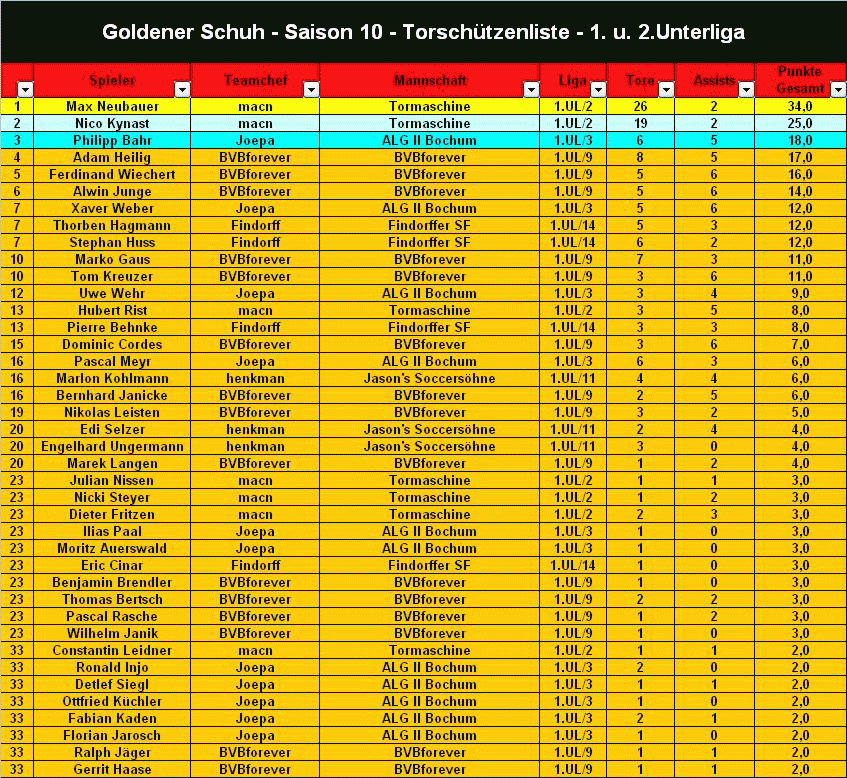 Goldener Schuh - Saison 10 - Torschützenliste - 1. u. 2.Unterliga

| | Spieler | Teamchef | Mannschaft | Liga | Tore | Assists | Punkte Gesamt |
|---|---|---|---|---|---|---|---|
| 1 | Max Neubauer | macn | Tormaschine | 1.UL/2 | 26 | 2 | 34,0 |
| 2 | Nico Kynast | macn | Tormaschine | 1.UL/2 | 19 | 2 | 25,0 |
| 3 | Philipp Bahr | Joepa | ALG II Bochum | 1.UL/3 | 6 | 5 | 18,0 |
| 4 | Adam Heilig | BVBforever | BVBforever | 1.UL/9 | 8 | 5 | 17,0 |
| 5 | Ferdinand Wiechert | BVBforever | BVBforever | 1.UL/9 | 5 | 6 | 16,0 |
| 6 | Alwin Junge | BVBforever | BVBforever | 1.UL/9 | 5 | 6 | 14,0 |
| 7 | Xaver Weber | Joepa | ALG II Bochum | 1.UL/3 | 5 | 6 | 12,0 |
| 7 | Thorben Hagmann | Findorff | Findorffer SF | 1.UL/14 | 5 | 3 | 12,0 |
| 7 | Stephan Huss | Findorff | Findorffer SF | 1.UL/14 | 6 | 2 | 12,0 |
| 10 | Marko Gaus | BVBforever | BVBforever | 1.UL/9 | 7 | 3 | 11,0 |
| 10 | Tom Kreuzer | BVBforever | BVBforever | 1.UL/9 | 3 | 6 | 11,0 |
| 12 | Uwe Wehr | Joepa | ALG II Bochum | 1.UL/3 | 3 | 4 | 9,0 |
| 13 | Hubert Rist | macn | Tormaschine | 1.UL/2 | 3 | 5 | 8,0 |
| 13 | Pierre Behnke | Findorff | Findorffer SF | 1.UL/14 | 3 | 3 | 8,0 |
| 15 | Dominic Cordes | BVBforever | BVBforever | 1.UL/9 | 3 | 6 | 7,0 |
| 16 | Pascal Meyr | Joepa | ALG II Bochum | 1.UL/3 | 6 | 3 | 6,0 |
| 16 | Marlon Kohlmann | henkman | Jason's Soccersöhne | 1.UL/11 | 4 | 4 | 6,0 |
| 16 | Bernhard Janicke | BVBforever | BVBforever | 1.UL/9 | 2 | 5 | 6,0 |
| 19 | Nikolas Leisten | BVBforever | BVBforever | 1.UL/9 | 3 | 2 | 5,0 |
| 20 | Edi Selzer | henkman | Jason's Soccersöhne | 1.UL/11 | 2 | 4 | 4,0 |
| 20 | Engelhard Ungermann | henkman | Jason's Soccersöhne | 1.UL/11 | 3 | 0 | 4,0 |
| 20 | Marek Langen | BVBforever | BVBforever | 1.UL/9 | 1 | 2 | 4,0 |
| 23 | Julian Nissen | macn | Tormaschine | 1.UL/2 | 1 | 1 | 3,0 |
| 23 | Nicki Steyer | macn | Tormaschine | 1.UL/2 | 1 | 2 | 3,0 |
| 23 | Dieter Fritzen | macn | Tormaschine | 1.UL/2 | 2 | 3 | 3,0 |
| 23 | Ilias Paal | Joepa | ALG II Bochum | 1.UL/3 | 1 | 0 | 3,0 |
| 23 | Moritz Auerswald | Joepa | ALG II Bochum | 1.UL/3 | 1 | 0 | 3,0 |
| 23 | Eric Cinar | Findorff | Findorffer SF | 1.UL/14 | 1 | 0 | 3,0 |
| 23 | Benjamin Brendler | BVBforever | BVBforever | 1.UL/9 | 1 | 0 | 3,0 |
| 23 | Thomas Bertsch | BVBforever | BVBforever | 1.UL/9 | 2 | 2 | 3,0 |
| 23 | Pascal Rasche | BVBforever | BVBforever | 1.UL/9 | 1 | 2 | 3,0 |
| 23 | Wilhelm Janik | BVBforever | BVBforever | 1.UL/9 | 1 | 0 | 3,0 |
| 33 | Constantin Leidner | macn | Tormaschine | 1.UL/2 | 1 | 1 | 2,0 |
| 33 | Ronald Injo | Joepa | ALG II Bochum | 1.UL/3 | 2 | 0 | 2,0 |
| 33 | Detlef Siegl | Joepa | ALG II Bochum | 1.UL/3 | 1 | 1 | 2,0 |
| 33 | Ottfried Küchler | Joepa | ALG II Bochum | 1.UL/3 | 1 | 0 | 2,0 |
| 33 | Fabian Kaden | Joepa | ALG II Bochum | 1.UL/3 | 2 | 1 | 2,0 |
| 33 | Florian Jarosch | Joepa | ALG II Bochum | 1.UL/3 | 1 | 0 | 2,0 |
| 33 | Ralph Jäger | BVBforever | BVBforever | 1.UL/9 | 1 | 1 | 2,0 |
| 33 | Gerrit Haase | BVBforever | BVBforever | 1.UL/9 | 1 | 1 | 2,0 |